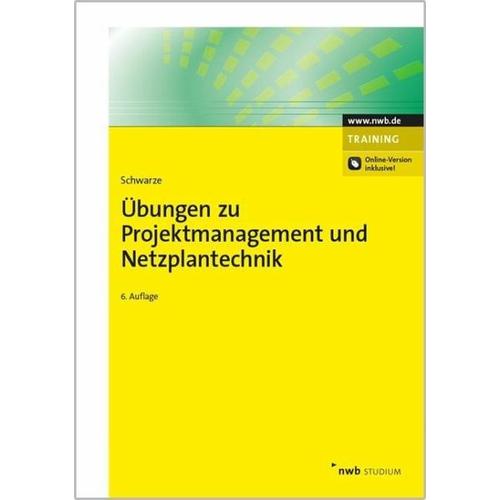 www.nwb.de

TRAINING

Online-Version inklusive!

Schwarze

Übungen zu Projektmanagement und Netzplantechnik

6. Auflage

nwb STUDIUM